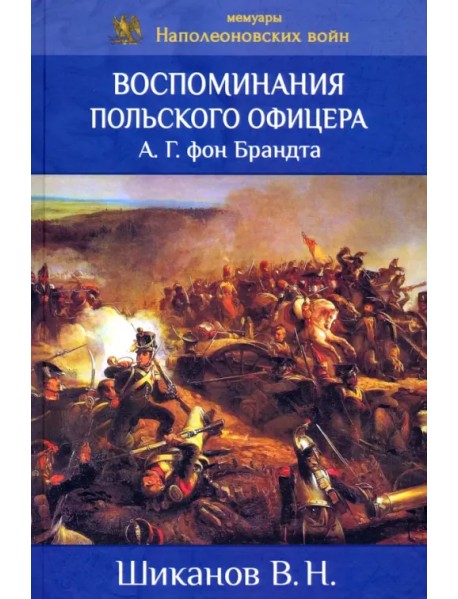 мемуары
Наполеоновских войн

ВОСПОМИНАНИЯ
ПОЛЬСКОГО ОФИЦЕРА
А. Г. фон Брандта

Шиканов В. Н.